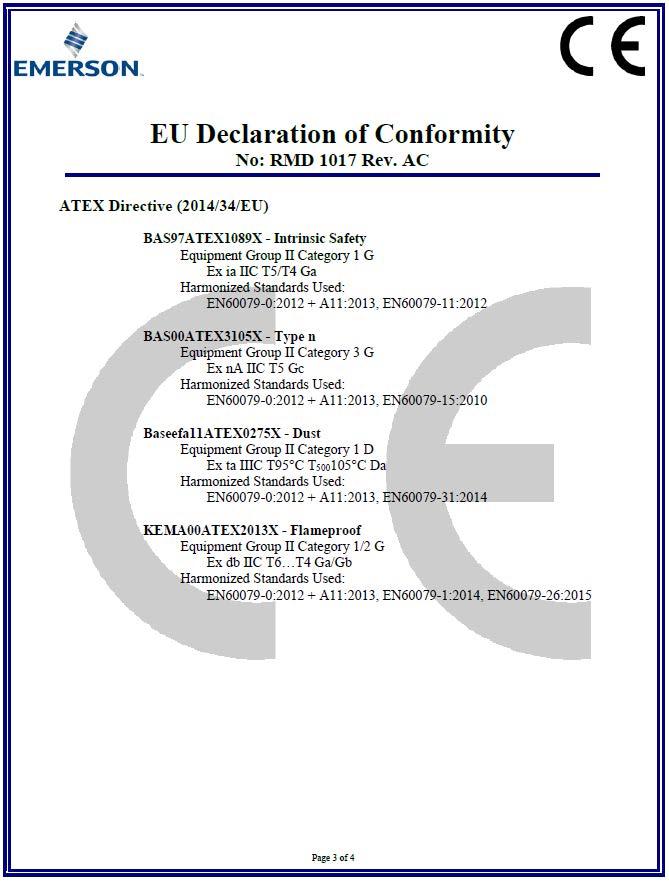 EMERSON

CE

EU Declaration of Conformity
No: RMD 1017 Rev. AC

ATEX Directive (2014/34/EU)

BAS97ATEX1089X - Intrinsic Safety
Equipment Group II Category 1 G
Ex ia IIC T5/T4 Ga
Harmonized Standards Used:
EN60079-0:2012 + A11:2013, EN60079-11:2012

BAS00ATEX3105X - Type n
Equipment Group II Category 3 G
Ex nA IIC T5 Gc
Harmonized Standards Used:
EN60079-0:2012 + A11:2013, EN60079-15:2010

Baseefa11ATEX0275X - Dust
Equipment Group II Category 1 D
Ex ta IIIC T95°C $T_{500}$105°C Da
Harmonized Standards Used:
EN60079-0:2012 + A11:2013, EN60079-31:2014

KEMA00ATEX2013X - Flameproof
Equipment Group II Category 1/2 G
Ex db IIC T6…T4 Ga/Gb
Harmonized Standards Used:
EN60079-0:2012 + A11:2013, EN60079-1:2014, EN60079-26:2015

Page 3 of 4